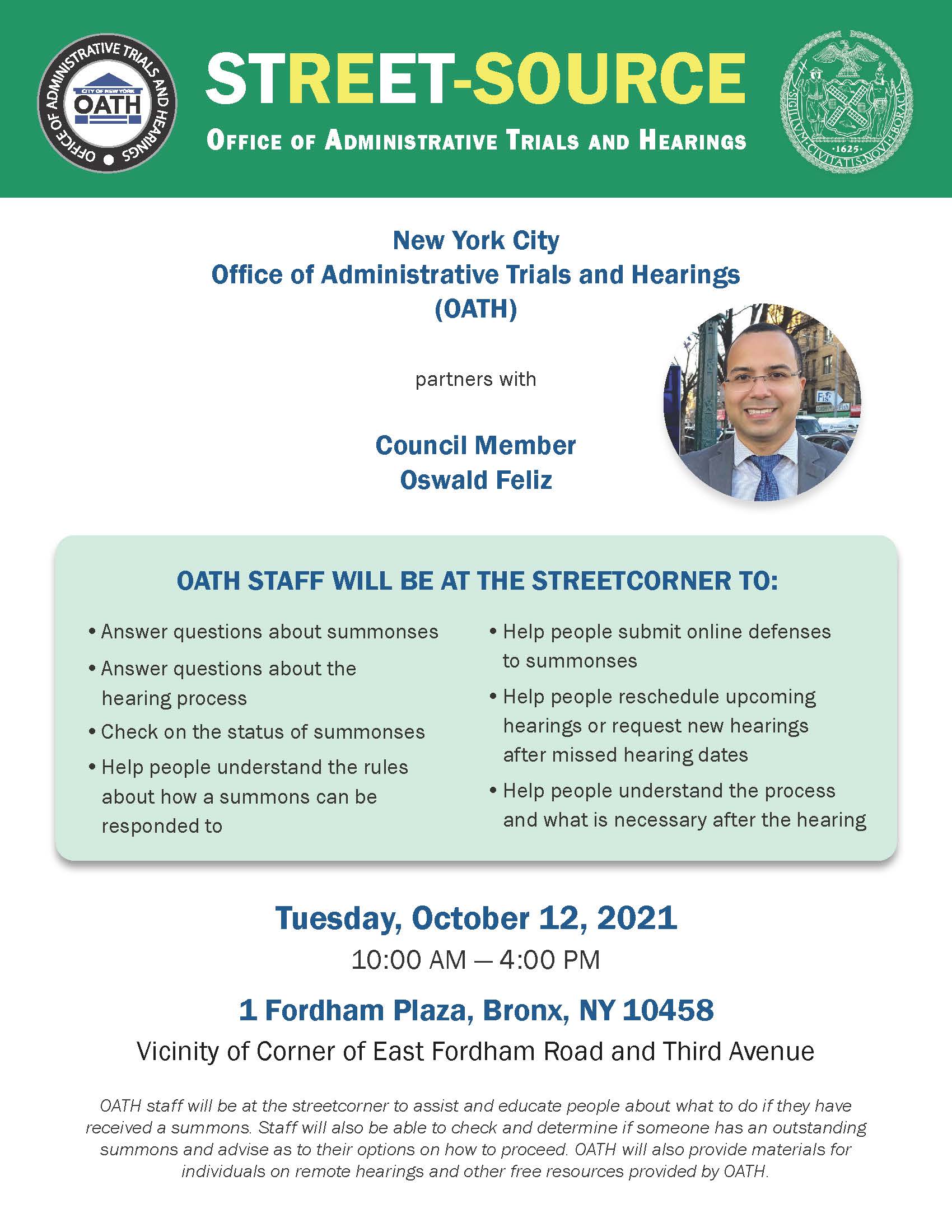 OFFICE OF ADMINISTRATIVE TRIALS AND HEARINGS
CITY OF NEW YORK
OATH

STREET-SOURCE
OFFICE OF ADMINISTRATIVE TRIALS AND HEARINGS

SIGILLVM CIVITATIS NOVI EBORACI 1625

New York City
Office of Administrative Trials and Hearings
(OATH)

partners with

Council Member
Oswald Feliz

OATH STAFF WILL BE AT THE STREETCORNER TO:

• Answer questions about summonses
• Answer questions about the hearing process
• Check on the status of summonses
• Help people understand the rules about how a summons can be responded to

• Help people submit online defenses to summonses
• Help people reschedule upcoming hearings or request new hearings after missed hearing dates
• Help people understand the process and what is necessary after the hearing

Tuesday, October 12, 2021
10:00 AM — 4:00 PM

1 Fordham Plaza, Bronx, NY 10458
Vicinity of Corner of East Fordham Road and Third Avenue

OATH staff will be at the streetcorner to assist and educate people about what to do if they have received a summons. Staff will also be able to check and determine if someone has an outstanding summons and advise as to their options on how to proceed. OATH will also provide materials for individuals on remote hearings and other free resources provided by OATH.